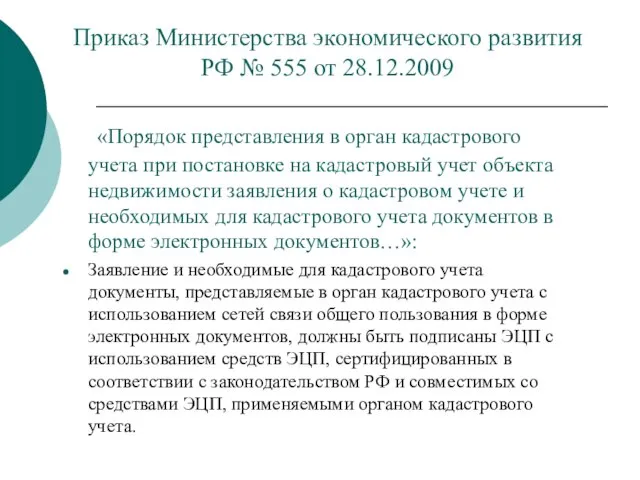 Приказ Министерства экономического развития РФ № 555 от 28.12.2009

«Порядок представления в орган кадастрового учета при постановке на кадастровый учет объекта недвижимости заявления о кадастровом учете и необходимых для кадастрового учета документов в форме электронных документов…»:

• Заявление и необходимые для кадастрового учета документы, представляемые в орган кадастрового учета с использованием сетей связи общего пользования в форме электронных документов, должны быть подписаны ЭЦП с использованием средств ЭЦП, сертифицированных в соответствии с законодательством РФ и совместимых со средствами ЭЦП, применяемыми органом кадастрового учета.